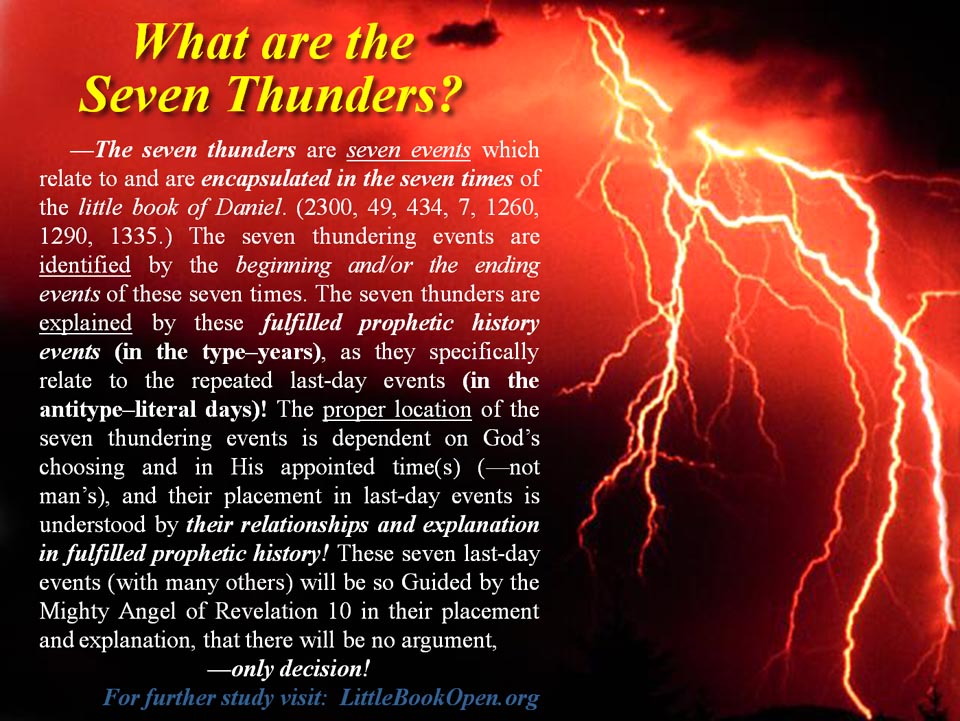 What are the Seven Thunders?

—The seven thunders are seven events which relate to and are encapsulated in the seven times of the little book of Daniel. (2300, 49, 434, 7, 1260, 1290, 1335.) The seven thundering events are identified by the beginning and/or the ending events of these seven times. The seven thunders are explained by these fulfilled prophetic history events (in the type–years), as they specifically relate to the repeated last-day events (in the antitype–literal days)! The proper location of the seven thundering events is dependent on God's choosing and in His appointed time(s) (—not man's), and their placement in last-day events is understood by their relationships and explanation in fulfilled prophetic history! These seven last-day events (with many others) will be so Guided by the Mighty Angel of Revelation 10 in their placement and explanation, that there will be no argument,

—only decision!

For further study visit: LittleBookOpen.org